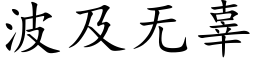 波及无辜